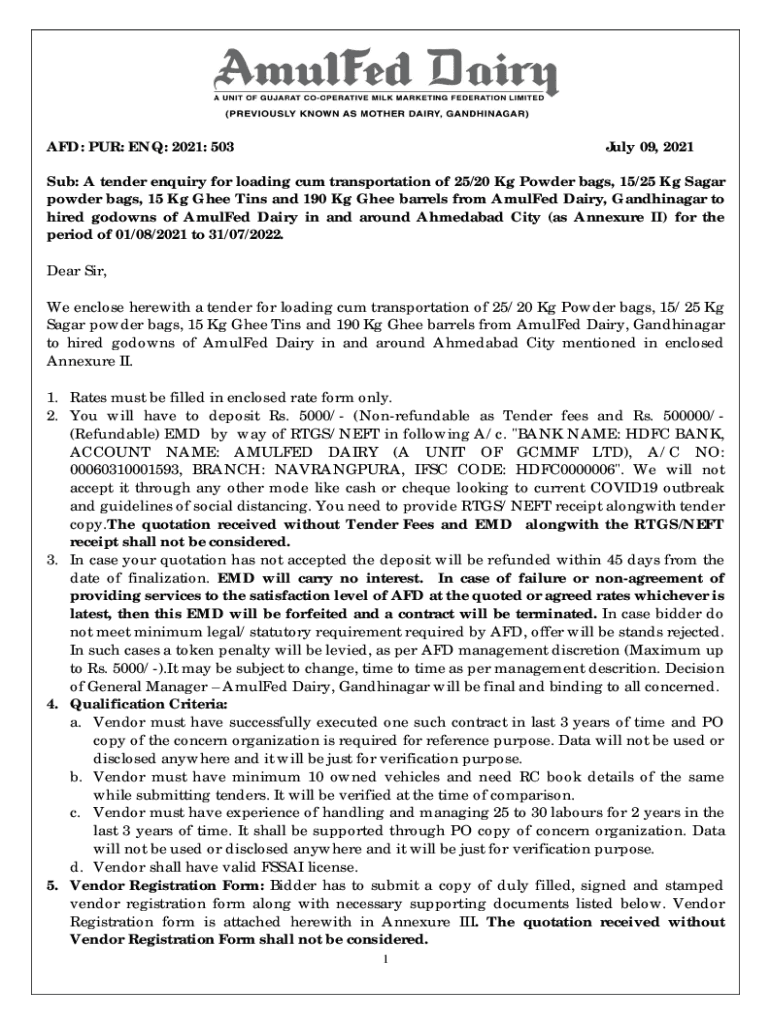 AmulFed Dairy
A UNIT OF GUJARAT CO-OPERATIVE MILK MARKETING FEDERATION LIMITED
(PREVIOUSLY KNOWN AS MOTHER DAIRY, GANDHINAGAR)

AFD: PUR: ENQ: 2021: 503

July 09, 2021

Sub: A tender enquiry for loading cum transportation of 25/20 Kg Powder bags, 15/25 Kg Sagar powder bags, 15 Kg Ghee Tins and 190 Kg Ghee barrels from AmulFed Dairy, Gandhinagar to hired godowns of AmulFed Dairy in and around Ahmedabad City (as Annexure II) for the period of 01/08/2021 to 31/07/2022.

Dear Sir,

We enclose herewith a tender for loading cum transportation of 25/ 20 Kg Powder bags, 15/ 25 Kg Sagar powder bags, 15 Kg Ghee Tins and 190 Kg Ghee barrels from AmulFed Dairy, Gandhinagar to hired godowns of AmulFed Dairy in and around Ahmedabad City mentioned in enclosed Annexure II.

1. Rates must be filled in enclosed rate form only.
2. You will have to deposit Rs. 5000/- (Non-refundable as Tender fees and Rs. 500000/- (Refundable) EMD by way of RTGS/ NEFT in following A/ c. "BANK NAME: HDFC BANK, ACCOUNT NAME: AMULFED DAIRY (A UNIT OF GCMMF LTD), A/ C NO: 00060310001593, BRANCH: NAVRANGPURA, IFSC CODE: HDFC0000006". We will not accept it through any other mode like cash or cheque looking to current COVID19 outbreak and guidelines of social distancing. You need to provide RTGS/ NEFT receipt alongwith tender copy.The quotation received without Tender Fees and EMD alongwith the RTGS/NEFT receipt shall not be considered.
3. In case your quotation has not accepted the deposit will be refunded within 45 days from the date of finalization. EMD will carry no interest. In case of failure or non-agreement of providing services to the satisfaction level of AFD at the quoted or agreed rates whichever is latest, then this EMD will be forfeited and a contract will be terminated. In case bidder do not meet minimum legal/ statutory requirement required by AFD, offer will be stands rejected. In such cases a token penalty will be levied, as per AFD management discretion (Maximum up to Rs. 5000/ -).It may be subject to change, time to time as per management descrition. Decision of General Manager – AmulFed Dairy, Gandhinagar will be final and binding to all concerned.
4. Qualification Criteria:
a. Vendor must have successfully executed one such contract in last 3 years of time and PO copy of the concern organization is required for reference purpose. Data will not be used or disclosed anywhere and it will be just for verification purpose.
b. Vendor must have minimum 10 owned vehicles and need RC book details of the same while submitting tenders. It will be verified at the time of comparison.
c. Vendor must have experience of handling and managing 25 to 30 labours for 2 years in the last 3 years of time. It shall be supported through PO copy of concern organization. Data will not be used or disclosed anywhere and it will be just for verification purpose.
d. Vendor shall have valid FSSAI license.
5. Vendor Registration Form: Bidder has to submit a copy of duly filled, signed and stamped vendor registration form along with necessary supporting documents listed below. Vendor Registration form is attached herewith in Annexure III. The quotation received without Vendor Registration Form shall not be considered.

1